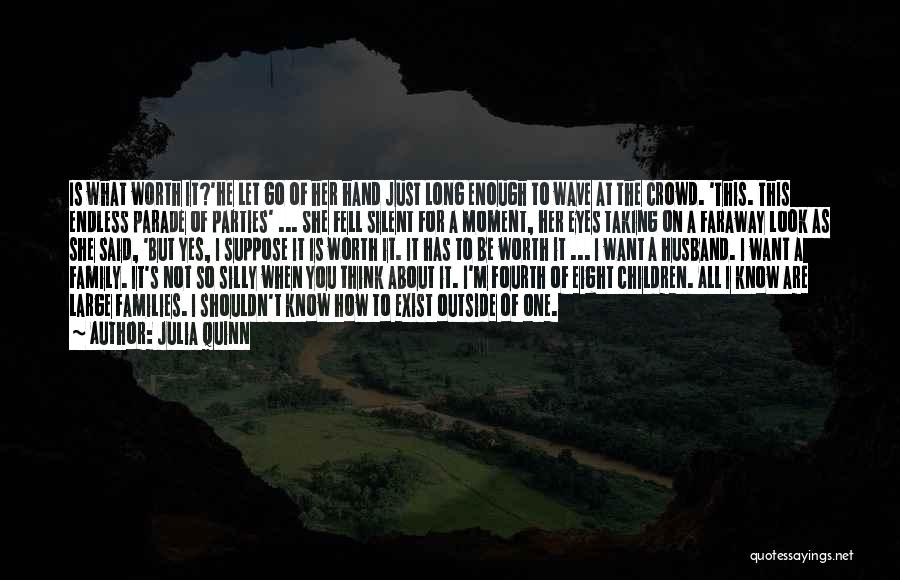 IS WHAT WORTH IT?'HE LET GO OF HER HAND JUST LONG ENOUGH TO WAVE AT THE CROWD. 'THIS. THIS ENDLESS PARADE OF PARTIES' ... SHE FELL SILENT FOR A MOMENT, HER EYES TAKING ON A FARAWAY LOOK AS SHE SAID, 'BUT YES, I SUPPOSE IT IS WORTH IT. IT HAS TO BE WORTH IT ... I WANT A HUSBAND. I WANT A FAMILY. IT'S NOT SO SILLY WHEN YOU THINK ABOUT IT. I'M FOURTH OF EIGHT CHILDREN. ALL I KNOW ARE LARGE FAMILIES. I SHOULDN'T KNOW HOW TO EXIST OUTSIDE OF ONE.

~ AUTHOR: JULIA QUINN

quotessayings.net